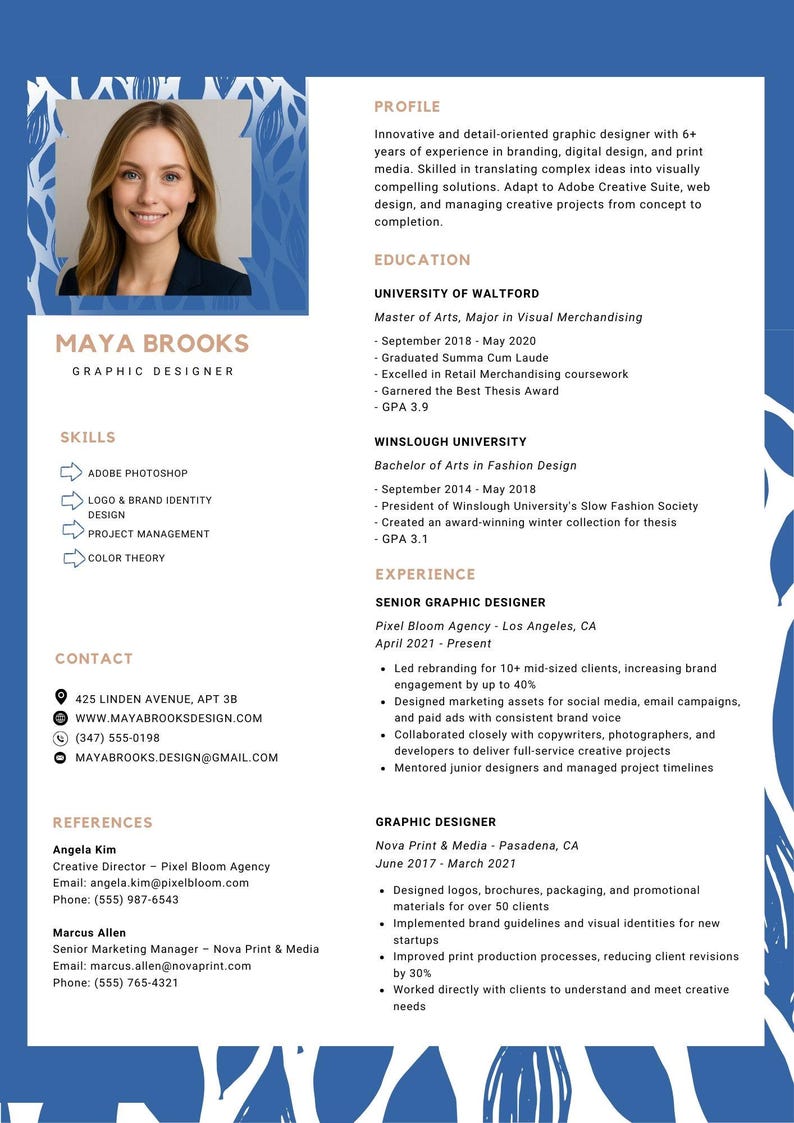 MAYA BROOKS
GRAPHIC DESIGNER

SKILLS

ADOBE PHOTOSHOP
LOGO & BRAND IDENTITY DESIGN
PROJECT MANAGEMENT
COLOR THEORY

CONTACT

425 LINDEN AVENUE, APT 3B
WWW.MAYABROOKSDESIGN.COM
(347) 555-0198
MAYABROOKS.DESIGN@GMAIL.COM

REFERENCES

Angela Kim
Creative Director – Pixel Bloom Agency
Email: angela.kim@pixelbloom.com
Phone: (555) 987-6543

Marcus Allen
Senior Marketing Manager – Nova Print & Media
Email: marcus.allen@novaprint.com
Phone: (555) 765-4321

PROFILE

Innovative and detail-oriented graphic designer with 6+ years of experience in branding, digital design, and print media. Skilled in translating complex ideas into visually compelling solutions. Adapt to Adobe Creative Suite, web design, and managing creative projects from concept to completion.

EDUCATION

UNIVERSITY OF WALTFORD
Master of Arts, Major in Visual Merchandising
- September 2018 - May 2020
- Graduated Summa Cum Laude
- Excelled in Retail Merchandising coursework
- Garnered the Best Thesis Award
- GPA 3.9

WINSLOUGH UNIVERSITY
Bachelor of Arts in Fashion Design
- September 2014 - May 2018
- President of Winslough University's Slow Fashion Society
- Created an award-winning winter collection for thesis
- GPA 3.1

EXPERIENCE

SENIOR GRAPHIC DESIGNER
Pixel Bloom Agency - Los Angeles, CA
April 2021 - Present
• Led rebranding for 10+ mid-sized clients, increasing brand engagement by up to 40%
• Designed marketing assets for social media, email campaigns, and paid ads with consistent brand voice
• Collaborated closely with copywriters, photographers, and developers to deliver full-service creative projects
• Mentored junior designers and managed project timelines

GRAPHIC DESIGNER
Nova Print & Media - Pasadena, CA
June 2017 - March 2021
• Designed logos, brochures, packaging, and promotional materials for over 50 clients
• Implemented brand guidelines and visual identities for new startups
• Improved print production processes, reducing client revisions by 30%
• Worked directly with clients to understand and meet creative needs